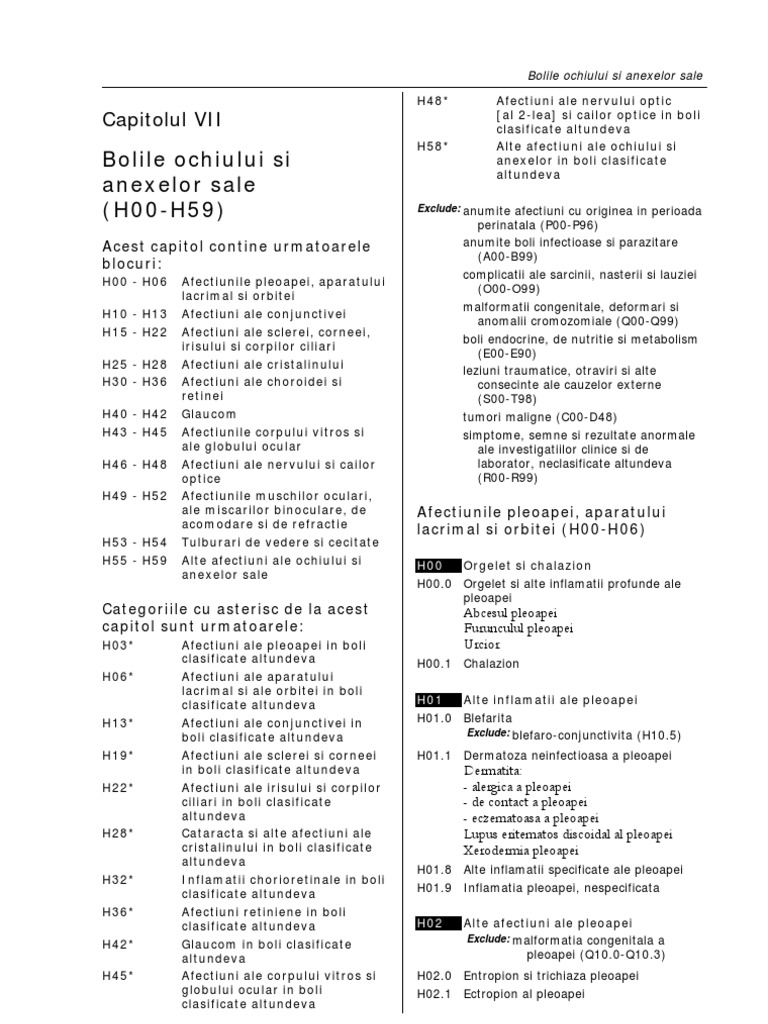 Bolile ochiului si anexelor sale

Capitolul VII

Bolile ochiului si anexelor sale (H00-H59)

Acest capitol contine urmatoarele blocuri:

H00 - H06 Afectiunile pleoapei, aparatului lacrimal si orbitei
H10 - H13 Afectiuni ale conjunctivei
H15 - H22 Afectiuni ale sclerei, corneei, irisului si corpilor ciliari
H25 - H28 Afectiuni ale cristalinului
H30 - H36 Afectiuni ale choroidei si retinei
H40 - H42 Glaucom
H43 - H45 Afectiunile corpului vitros si ale globului ocular
H46 - H48 Afectiuni ale nervului si cailor optice
H49 - H52 Afectiunile muschilor oculari, ale miscarilor binoculare, de acomodare si de refractie
H53 - H54 Tulburari de vedere si cecitate
H55 - H59 Alte afectiuni ale ochiului si anexelor sale

Categoriile cu asterisc de la acest capitol sunt urmatoarele:

H03* Afectiuni ale pleoapei in boli clasificate altundeva
H06* Afectiuni ale aparatului lacrimal si ale orbitei in boli clasificate altundeva
H13* Afectiuni ale conjunctivei in boli clasificate altundeva
H19* Afectiuni ale sclerei si corneei in boli clasificate altundeva
H22* Afectiuni ale irisului si corpilor ciliari in boli clasificate altundeva
H28* Cataracta si alte afectiuni ale cristalinului in boli clasificate altundeva
H32* Inflamatii chorioretinale in boli clasificate altundeva
H36* Afectiuni retiniene in boli clasificate altundeva
H42* Glaucom in boli clasificate altundeva
H45* Afectiuni ale corpului vitros si globului ocular in boli clasificate altundeva
H48* Afectiuni ale nervului optic [al 2-lea] si cailor optice in boli clasificate altundeva
H58* Alte afectiuni ale ochiului si anexelor in boli clasificate altundeva

Exclude: anumite afectiuni cu originea in perioada perinatala (P00-P96)
anumite boli infectioase si parazitare (A00-B99)
complicatii ale sarcinii, nasterii si lauziei (O00-O99)
malformatii congenitale, deformari si anomalii cromozomiale (Q00-Q99)
boli endocrine, de nutritie si metabolism (E00-E90)
leziuni traumatice, otraviri si alte consecinte ale cauzelor externe (S00-T98)
tumori maligne (C00-D48)
simptome, semne si rezultate anormale ale investigatiilor clinice si de laborator, neclasificate altundeva (R00-R99)

Afectiunile pleoapei, aparatului lacrimal si orbitei (H00-H06)

H00 Orgelet si chalazion
H00.0 Orgelet si alte inflamatii profunde ale pleoapei
Abcesul pleoapei
Furunculul pleoapei
Urcior
H00.1 Chalazion

H01 Alte inflamatii ale pleoapei
H01.0 Blefarita
Exclude: blefaro-conjunctivita (H10.5)
H01.1 Dermatoza neinfectioasa a pleoapei
Dermatita:
- alergica a pleoapei
- de contact a pleoapei
- eczematoasa a pleoapei
Lupus eritematos discoidal al pleoapei
Xerodermia pleoapei
H01.8 Alte inflamatii specificate ale pleoapei
H01.9 Inflamatia pleoapei, nespecificata

H02 Alte afectiuni ale pleoapei
Exclude: malformatia congenitala a pleoapei (Q10.0-Q10.3)
H02.0 Entropion si trichiaza pleoapei
H02.1 Ectropion al pleoapei